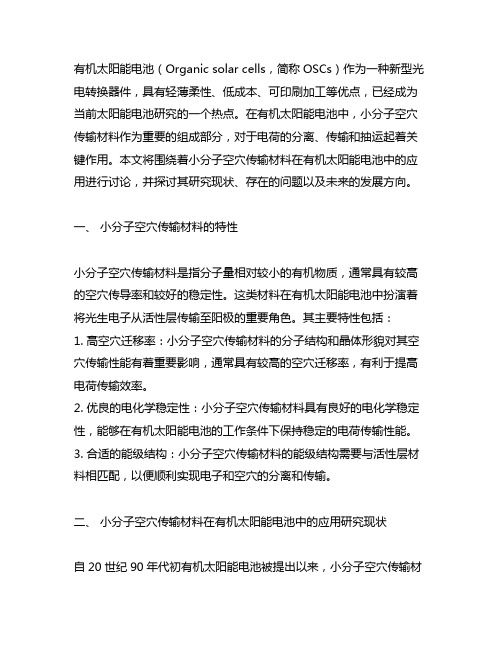 有机太阳能电池（Organic solar cells，简称 OSCs）作为一种新型光电转换器件，具有轻薄柔性、低成本、可印刷加工等优点，已经成为当前太阳能电池研究的一个热点。在有机太阳能电池中，小分子空穴传输材料作为重要的组成部分，对于电荷的分离、传输和抽运起着关键作用。本文将围绕着小分子空穴传输材料在有机太阳能电池中的应用进行讨论，并探讨其研究现状、存在的问题以及未来的发展方向。

一、 小分子空穴传输材料的特性

小分子空穴传输材料是指分子量相对较小的有机物质，通常具有较高的空穴传导率和较好的稳定性。这类材料在有机太阳能电池中扮演着将光生电子从活性层传输至阳极的重要角色。其主要特性包括：
1. 高空穴迁移率：小分子空穴传输材料的分子结构和晶体形貌对其空穴传输性能有着重要影响，通常具有较高的空穴迁移率，有利于提高电荷传输效率。
2. 优良的电化学稳定性：小分子空穴传输材料具有良好的电化学稳定性，能够在有机太阳能电池的工作条件下保持稳定的电荷传输性能。
3. 合适的能级结构：小分子空穴传输材料的能级结构需要与活性层材料相匹配，以便顺利实现电子和空穴的分离和传输。

二、 小分子空穴传输材料在有机太阳能电池中的应用研究现状

自 20 世纪 90 年代初有机太阳能电池被提出以来，小分子空穴传输材